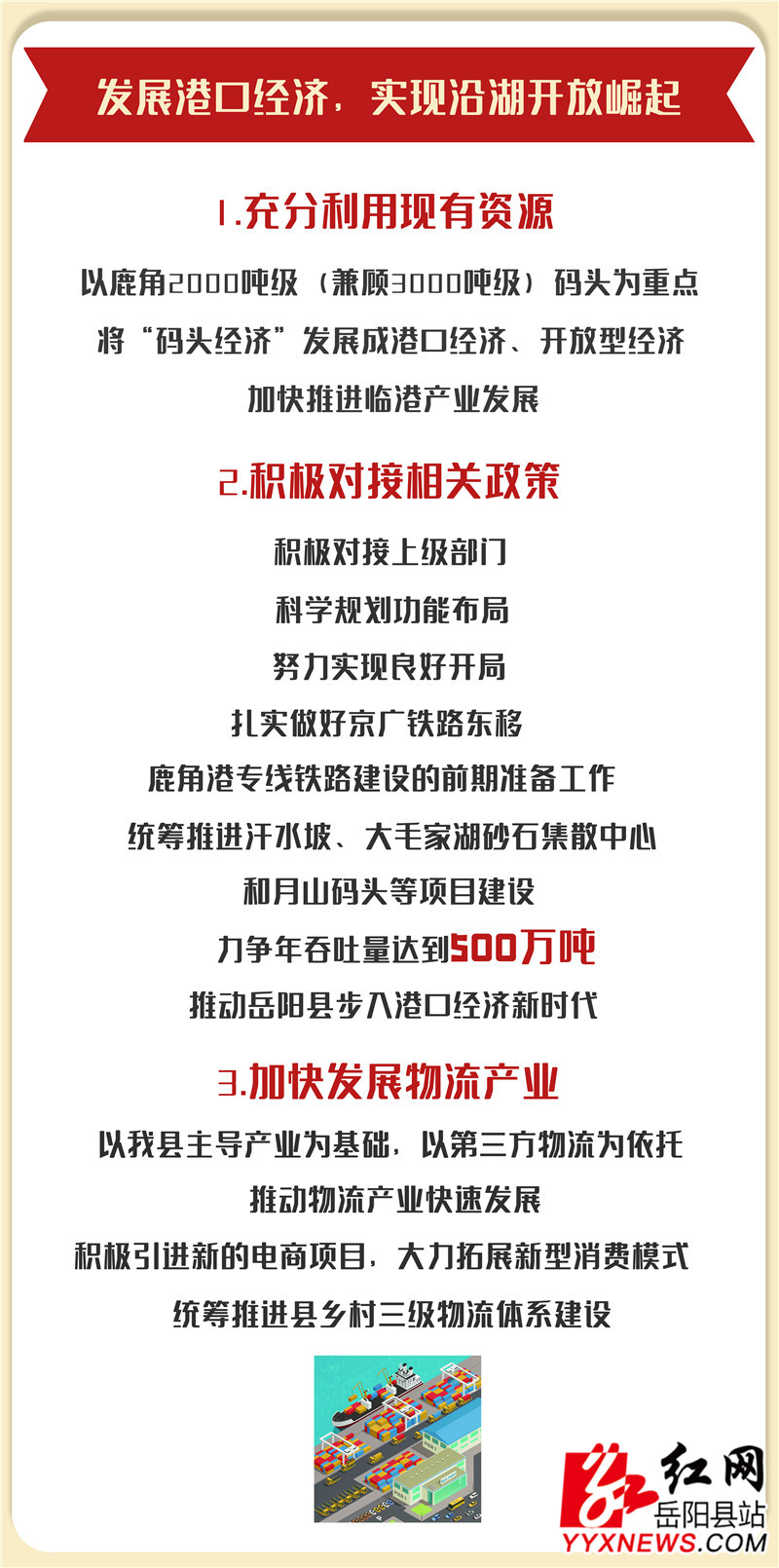 发展港口经济，实现沿湖开放崛起

1.充分利用现有资源

以鹿角2000吨级（兼顾3000吨级）码头为重点

将“码头经济”发展成港口经济、开放型经济

加快推进临港产业发展

2.积极对接相关政策

积极对接上级部门

科学规划功能布局

努力实现良好开局

扎实做好京广铁路东移

鹿角港专线铁路建设的前期准备工作

统筹推进汗水坡、大毛家湖砂石集散中心

和月山码头等项目建设

力争年吞吐量达到500万吨

推动岳阳县步入港口经济新时代

3.加快发展物流产业

以我县主导产业为基础，以第三方物流为依托

推动物流产业快速发展

积极引进新的电商项目，大力拓展新型消费模式

统筹推进县乡村三级物流体系建设

红网
岳阳县站
YYXNEWS.COM